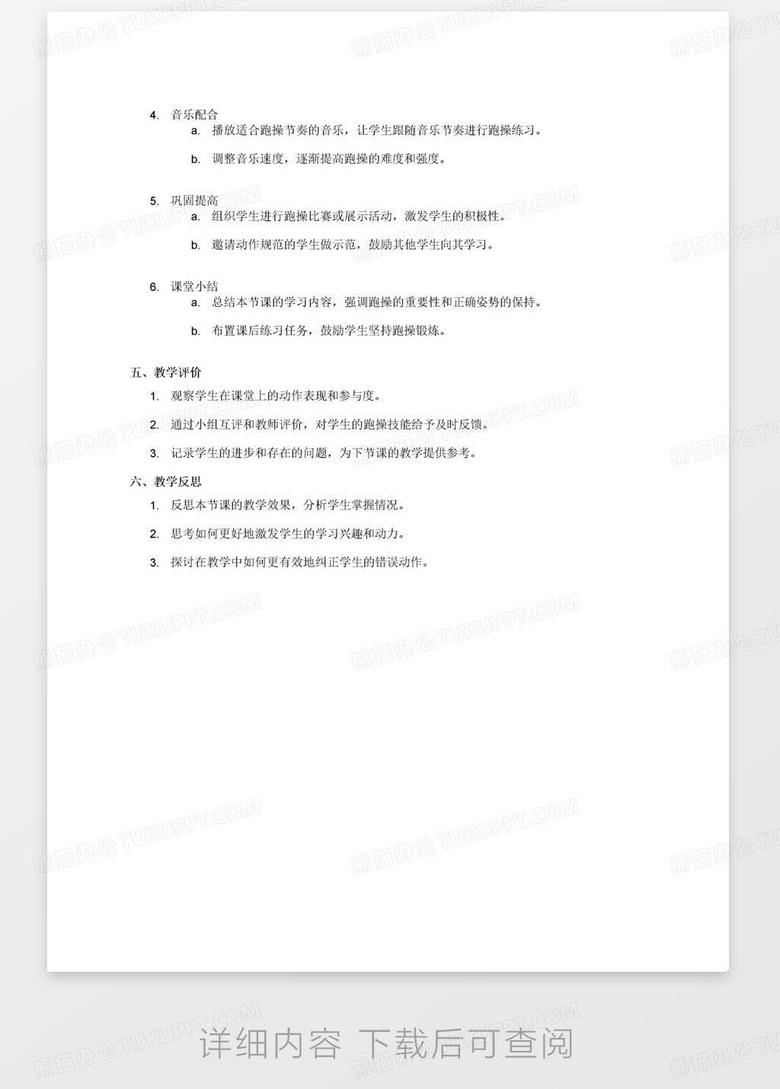 4. 音乐配合

a. 播放适合跑操节奏的音乐，让学生跟随音乐节奏进行跑操练习。

b. 调整音乐速度，逐渐提高跑操的难度和强度。

5. 巩固提高

a. 组织学生进行跑操比赛或展示活动，激发学生的积极性。

b. 邀请动作规范的学生做示范，鼓励其他学生向其学习。

6. 课堂小结

a. 总结本节课的学习内容，强调跑操的重要性和正确姿势的保持。

b. 布置课后练习任务，鼓励学生坚持跑操锻炼。

五、教学评价

1. 观察学生在课堂上的动作表现和参与度。

2. 通过小组互评和教师评价，对学生的跑操技能给予及时反馈。

3. 记录学生的进步和存在的问题，为下节课的教学提供参考。

六、教学反思

1. 反思本节课的教学效果，分析学生掌握情况。

2. 思考如何更好地激发学生的学习兴趣和动力。

3. 探讨在教学中如何更有效地纠正学生的错误动作。

熊猫办公 TUKUPPT.COM

详细内容 下载后可查阅